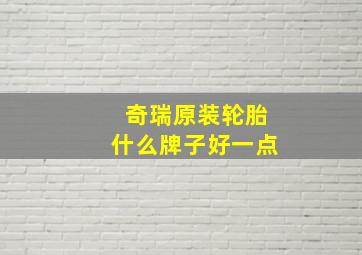 奇瑞原装轮胎
什么牌子好一点